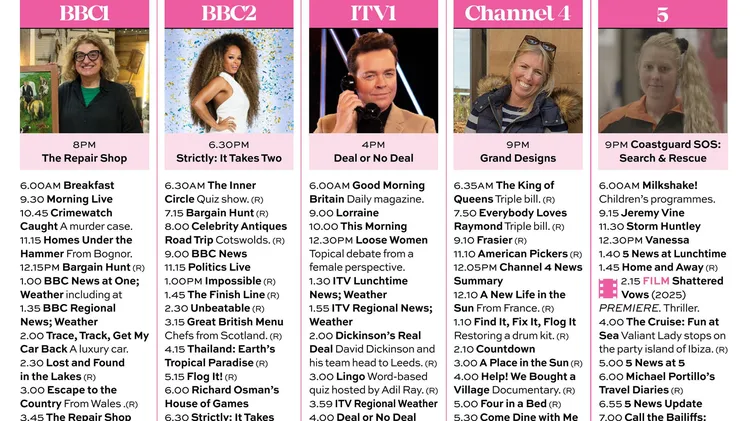 BBC1

8PM
The Repair Shop

6.00AM Breakfast
9.30 Morning Live
10.45 Crimewatch Caught A murder case.
11.15 Homes Under the Hammer From Bognor.
12.15PM Bargain Hunt (R)
1.00 BBC News at One; Weather including at
1.35 BBC Regional News; Weather
2.00 Trace, Track, Get My Car Back A luxury car.
2.30 Lost and Found in the Lakes (R)
3.00 Escape to the Country From Wales .(R)
3.45 The Repair Shop

BBC2

6.30PM
Strictly: It Takes Two

6.30AM The Inner Circle Quiz show. (R)
7.15 Bargain Hunt (R)
8.00 Celebrity Antiques Road Trip Cotswolds. (R)
9.00 BBC News
11.15 Politics Live
1.00PM Impossible (R)
1.45 The Finish Line (R)
2.30 Unbeatable (R)
3.15 Great British Menu Chefs from Scotland. (R)
4.15 Thailand: Earth's Tropical Paradise (R)
5.15 Flog It! (R)
6.00 Richard Osman's House of Games
6.30 Strictly: It Takes

ITV1

4PM
Deal or No Deal

6.00AM Good Morning Britain Daily magazine.
9.00 Lorraine
10.00 This Morning
12.30PM Loose Women Topical debate from a female perspective.
1.30 ITV Lunchtime News; Weather
1.55 ITV Regional News; Weather
2.00 Dickinson's Real Deal David Dickinson and his team head to Leeds. (R)
3.00 Lingo Word-based quiz hosted by Adil Ray. (R)
3.59 ITV Regional Weather
4.00 Deal or No Deal

Channel 4

9PM
Grand Designs

6.35AM The King of Queens Triple bill. (R)
7.50 Everybody Loves Raymond Triple bill. (R)
9.10 Frasier (R)
11.10 American Pickers (R)
12.05PM Channel 4 News Summary
12.10 A New Life in the Sun From France. (R)
1.10 Find It, Fix It, Flog It Restoring a drum kit. (R)
2.10 Countdown
3.00 A Place in the Sun (R)
4.00 Help! We Bought a Village Documentary. (R)
5.00 Four in a Bed (R)
5.30 Come Dine with Me

5

9PM Coastguard SOS: Search & Rescue

6.00AM Milkshake! Children's programmes.
9.15 Jeremy Vine
11.30 Storm Huntley
12.30PM Vanessa
1.40 5 News at Lunchtime
1.45 Home and Away (R)
2.15 FILM Shattered Vows (2025) PREMIERE. Thriller.
4.00 The Cruise: Fun at Sea Valiant Lady stops on the party island of Ibiza. (R)
5.00 5 News at 5
6.00 Michael Portillo's Travel Diaries (R)
6.55 5 News Update
7.00 Call the Bailiffs: